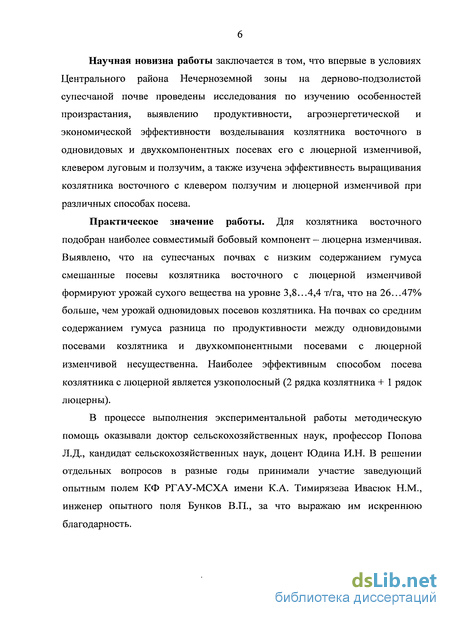 6

Научная новизна работы заключается в том, что впервые в условиях Центрального района Нечерноземной зоны на дерново-подзолистой супесчаной почве проведены исследования по изучению особенностей произрастания, выявлению продуктивности, агроэнергетической и экономической эффективности возделывания козлятника восточного в одновидовых и двухкомпонентных посевах его с люцерной изменчивой, клевером луговым и ползучим, а также изучена эффективность выращивания козлятника восточного с клевером ползучим и люцерной изменчивой при различных способах посева.

Практическое значение работы. Для козлятника восточного подобран наиболее совместимый бобовый компонент – люцерна изменчивая. Выявлено, что на супесчаных почвах с низким содержанием гумуса смешанные посевы козлятника восточного с люцерной изменчивой формируют урожай сухого вещества на уровне 3,8…4,4 т/га, что на 26…47% больше, чем урожай одновидовых посевов козлятника. На почвах со средним содержанием гумуса разница по продуктивности между одновидовыми посевами козлятника и двухкомпонентными посевами с люцерной изменчивой несущественна. Наиболее эффективным способом посева козлятника с люцерной является узкополосный (2 рядка козлятника + 1 рядок люцерны).

В процессе выполнения экспериментальной работы методическую помощь оказывали доктор сельскохозяйственных наук, профессор Попова Л.Д., кандидат сельскохозяйственных наук, доцент Юдина И.Н. В решении отдельных вопросов в разные годы принимали участие заведующий опытным полем КФ РГАУ-МСХА имени К.А. Тимирязева Ивасюк Н.М., инженер опытного поля Бунков В.П., за что выражаю им искреннюю благодарность.

dsLib.net
библиотека диссертаций